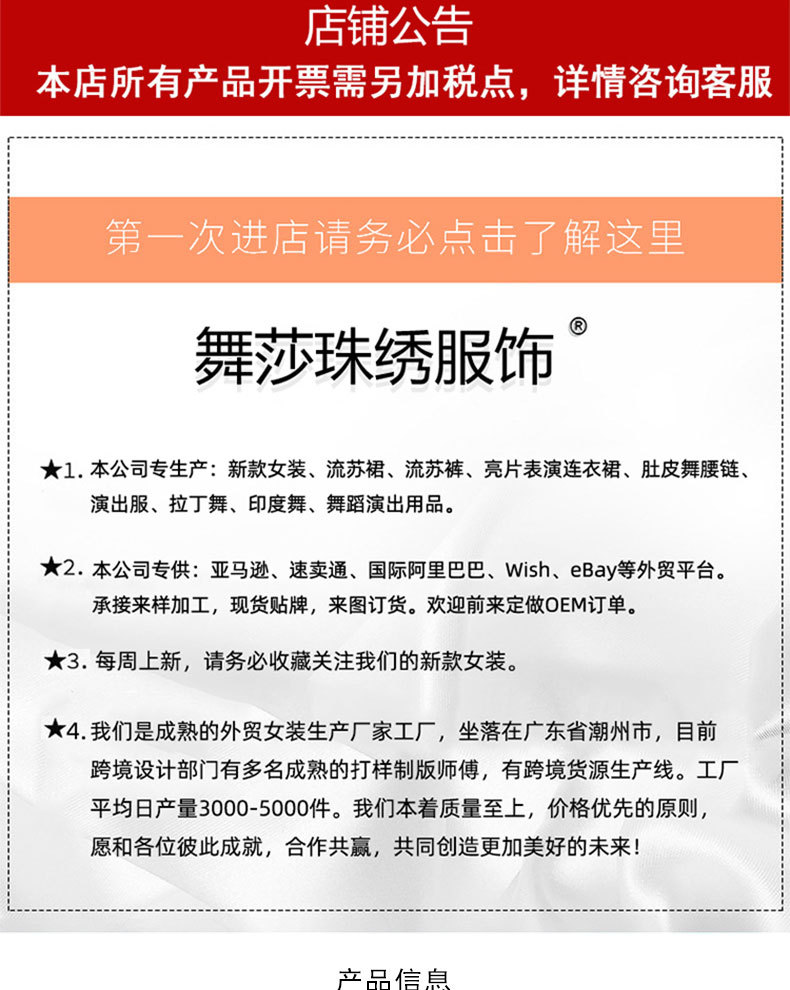 店铺公告
本店所有产品开票需另加税点，详情咨询客服

第一次进店请务必点击了解这里

舞莎珠绣服饰®

★1. 本公司专生产：新款女装、流苏裙、流苏裤、亮片表演连衣裙、肚皮舞腰链、演出服、拉丁舞、印度舞、舞蹈演出用品。

★2. 本公司专供：亚马逊、速卖通、国际阿里巴巴、Wish、eBay等外贸平台。承接来样加工，现货贴牌，来图订货。欢迎前来定做OEM订单。

★3. 每周上新，请务必收藏关注我们的新款女装。

★4. 我们是成熟的外贸女装生产厂家工厂，坐落在广东省潮州市，目前跨境设计部门有多名成熟的打样制版师傅，有跨境货源生产线。工厂平均日产量3000-5000件。我们本着质量至上，价格优先的原则，愿和各位彼此成就，合作共赢，共同创造更加美好的未来！

产品信息